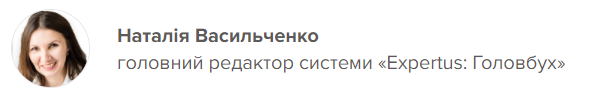 Наталія Васильченко
головний редактор системи «Expertus: Головбух»